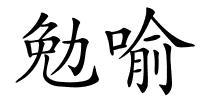 勉喻